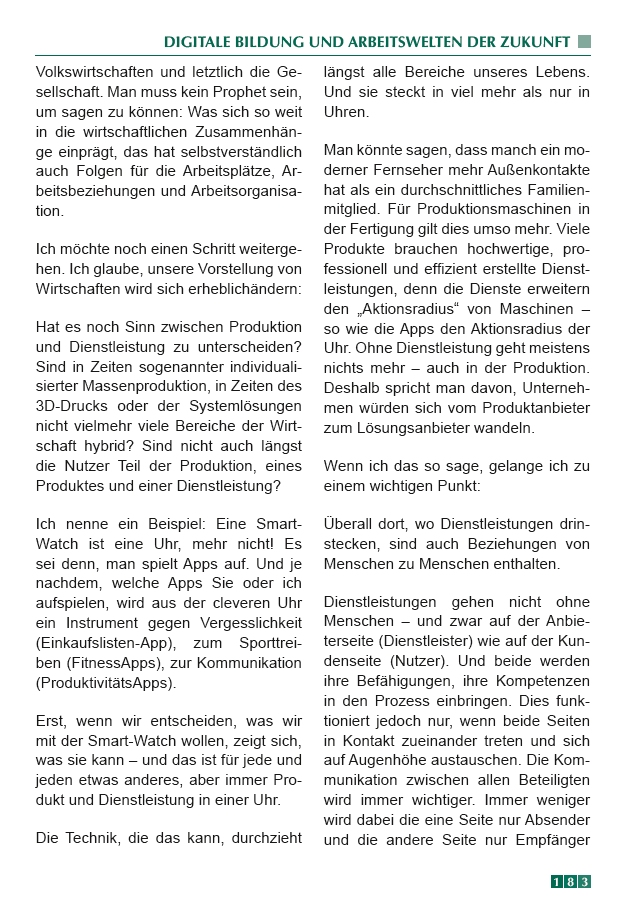 DIGITALE BILDUNG UND ARBEITSWELTEN DER ZUKUNFT

Volkswirtschaften und letztlich die Gesellschaft. Man muss kein Prophet sein, um sagen zu können: Was sich so weit in die wirtschaftlichen Zusammenhänge einprägt, das hat selbstverständlich auch Folgen für die Arbeitsplätze, Arbeitsbeziehungen und Arbeitsorganisation.

Ich möchte noch einen Schritt weitergehen. Ich glaube, unsere Vorstellung von Wirtschaften wird sich erheblichändern:

Hat es noch Sinn zwischen Produktion und Dienstleistung zu unterscheiden? Sind in Zeiten sogenannter individualisierter Massenproduktion, in Zeiten des 3D-Drucks oder der Systemlösungen nicht vielmehr viele Bereiche der Wirtschaft hybrid? Sind nicht auch längst die Nutzer Teil der Produktion, eines Produktes und einer Dienstleistung?

Ich nenne ein Beispiel: Eine Smart-Watch ist eine Uhr, mehr nicht! Es sei denn, man spielt Apps auf. Und je nachdem, welche Apps Sie oder ich aufspielen, wird aus der cleveren Uhr ein Instrument gegen Vergesslichkeit (Einkaufslisten-App), zum Sporttreiben (FitnessApps), zur Kommunikation (ProduktivitätsApps).

Erst, wenn wir entscheiden, was wir mit der Smart-Watch wollen, zeigt sich, was sie kann – und das ist für jede und jeden etwas anderes, aber immer Produkt und Dienstleistung in einer Uhr.

Die Technik, die das kann, durchzieht längst alle Bereiche unseres Lebens. Und sie steckt in viel mehr als nur in Uhren.

Man könnte sagen, dass manch ein moderner Fernseher mehr Außenkontakte hat als ein durchschnittliches Familienmitglied. Für Produktionsmaschinen in der Fertigung gilt dies umso mehr. Viele Produkte brauchen hochwertige, professionell und effizient erstellte Dienstleistungen, denn die Dienste erweitern den „Aktionsradius“ von Maschinen – so wie die Apps den Aktionsradius der Uhr. Ohne Dienstleistung geht meistens nichts mehr – auch in der Produktion. Deshalb spricht man davon, Unternehmen würden sich vom Produktanbieter zum Lösungsanbieter wandeln.

Wenn ich das so sage, gelange ich zu einem wichtigen Punkt:

Überall dort, wo Dienstleistungen drinstecken, sind auch Beziehungen von Menschen zu Menschen enthalten.

Dienstleistungen gehen nicht ohne Menschen – und zwar auf der Anbieterseite (Dienstleister) wie auf der Kundenseite (Nutzer). Und beide werden ihre Befähigungen, ihre Kompetenzen in den Prozess einbringen. Dies funktioniert jedoch nur, wenn beide Seiten in Kontakt zueinander treten und sich auf Augenhöhe austauschen. Die Kommunikation zwischen allen Beteiligten wird immer wichtiger. Immer weniger wird dabei die eine Seite nur Absender und die andere Seite nur Empfänger

183